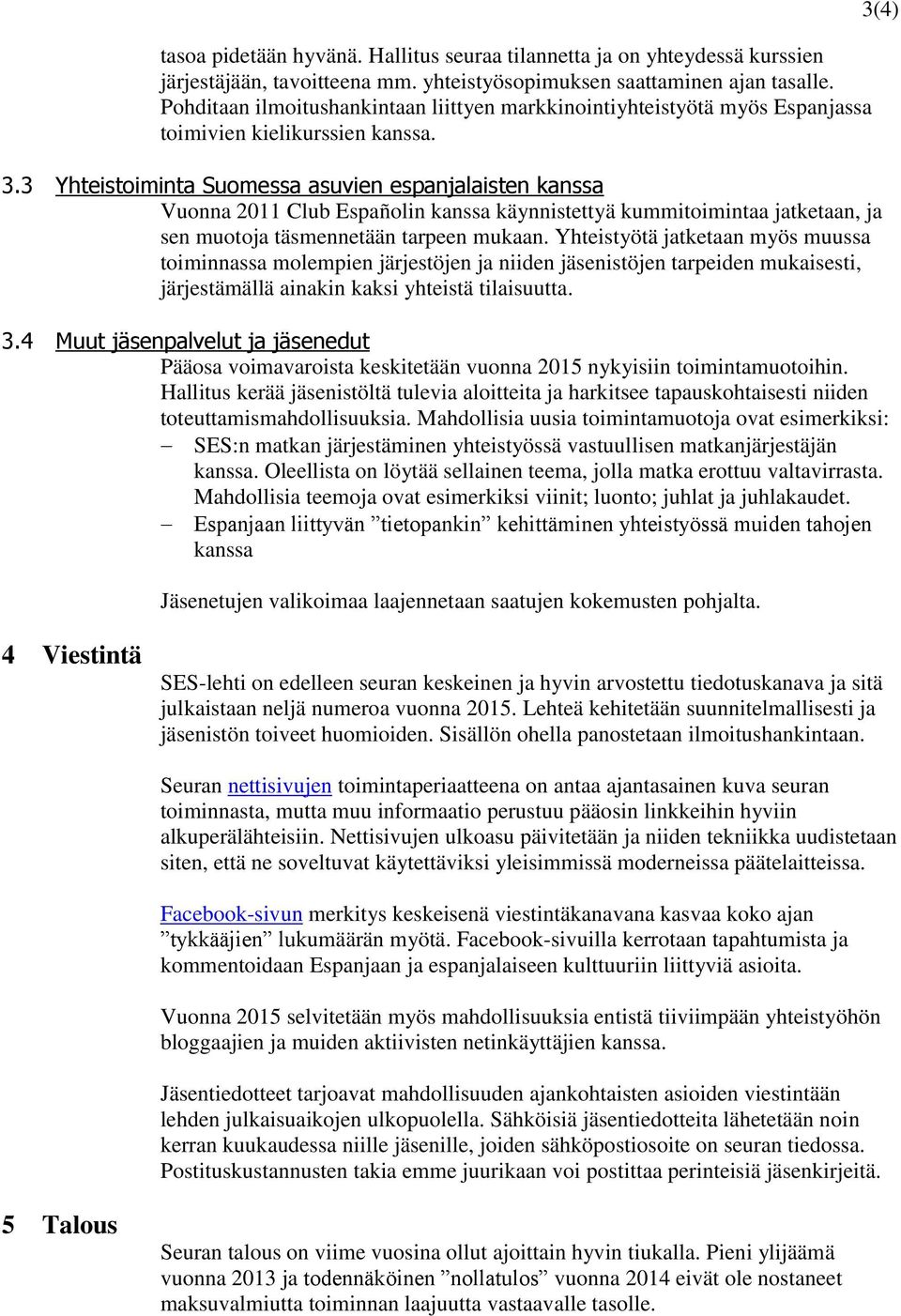 3(4)

tasoa pidetään hyvänä. Hallitus seuraa tilannetta ja on yhteydessä kurssien järjestäjään, tavoitteena mm. yhteistyösopimuksen saattaminen ajan tasalle. Pohditaan ilmoitushankintaan liittyen markkinointiyhteistyötä myös Espanjassa toimivien kielikurssien kanssa.

3.3 Yhteistoiminta Suomessa asuvien espanjalaisten kanssa

Vuonna 2011 Club Españolin kanssa käynnistettyä kummitoimintaa jatketaan, ja sen muotoja täsmennetään tarpeen mukaan. Yhteistyötä jatketaan myös muussa toiminnassa molempien järjestöjen ja niiden jäsenistöjen tarpeiden mukaisesti, järjestämällä ainakin kaksi yhteistä tilaisuutta.

3.4 Muut jäsenpalvelut ja jäsenedut

Pääosa voimavaroista keskitetään vuonna 2015 nykyisiin toimintamuotoihin. Hallitus kerää jäsenistöltä tulevia aloitteita ja harkitsee tapauskohtaisesti niiden toteuttamismahdollisuuksia. Mahdollisia uusia toimintamuotoja ovat esimerkiksi:
– SES:n matkan järjestäminen yhteistyössä vastuullisen matkanjärjestäjän kanssa. Oleellista on löytää sellainen teema, jolla matka erottuu valtavirrasta. Mahdollisia teemoja ovat esimerkiksi viinit; luonto; juhlat ja juhlakaudet.
– Espanjaan liittyvän ”tietopankin” kehittäminen yhteistyössä muiden tahojen kanssa

Jäsenetujen valikoimaa laajennetaan saatujen kokemusten pohjalta.

4 Viestintä

SES-lehti on edelleen seuran keskeinen ja hyvin arvostettu tiedotuskanava ja sitä julkaistaan neljä numeroa vuonna 2015. Lehteä kehitetään suunnitelmallisesti ja jäsenistön toiveet huomioiden. Sisällön ohella panostetaan ilmoitushankintaan.

Seuran nettisivujen toimintaperiaatteena on antaa ajantasainen kuva seuran toiminnasta, mutta muu informaatio perustuu pääosin linkkeihin hyviin alkuperälähteisiin. Nettisivujen ulkoasu päivitetään ja niiden tekniikka uudistetaan siten, että ne soveltuvat käytettäviksi yleisimmissä moderneissa päätelaitteissa.

Facebook-sivun merkitys keskeisenä viestintäkanavana kasvaa koko ajan ”tykkääjien” lukumäärän myötä. Facebook-sivuilla kerrotaan tapahtumista ja kommentoidaan Espanjaan ja espanjalaiseen kulttuuriin liittyviä asioita.

Vuonna 2015 selvitetään myös mahdollisuuksia entistä tiiviimpään yhteistyöhön bloggaajien ja muiden aktiivisten netinkäyttäjien kanssa.

Jäsentiedotteet tarjoavat mahdollisuuden ajankohtaisten asioiden viestintään lehden julkaisuaikojen ulkopuolella. Sähköisiä jäsentiedotteita lähetetään noin kerran kuukaudessa niille jäsenille, joiden sähköpostiosoite on seuran tiedossa. Postituskustannusten takia emme juurikaan voi postittaa perinteisiä jäsenkirjeitä.

5 Talous

Seuran talous on viime vuosina ollut ajoittain hyvin tiukalla. Pieni ylijäämä vuonna 2013 ja todennäköinen ”nollatulos” vuonna 2014 eivät ole nostaneet maksuvalmiutta toiminnan laajuutta vastaavalle tasolle.